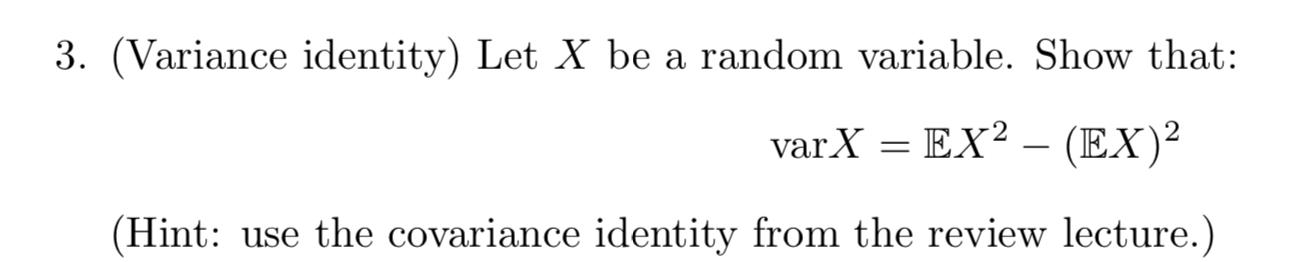 3. (Variance identity) Let $X$ be a random variable. Show that:

$$\text{var}X = \mathbb{E}X^2 - (\mathbb{E}X)^2$$

(Hint: use the covariance identity from the review lecture.)